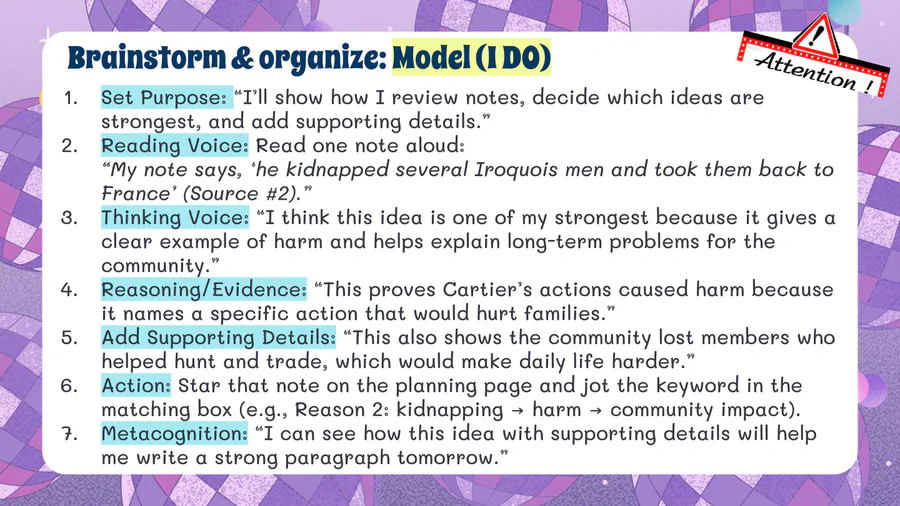 Brainstorm & organize: Model (I DO)

Attention !

1. Set Purpose: "I'll show how I review notes, decide which ideas are strongest, and add supporting details."
2. Reading Voice: Read one note aloud: "My note says, 'he kidnapped several Iroquois men and took them back to France' (Source #2)."
3. Thinking Voice: "I think this idea is one of my strongest because it gives a clear example of harm and helps explain long-term problems for the community."
4. Reasoning/Evidence: "This proves Cartier's actions caused harm because it names a specific action that would hurt families."
5. Add Supporting Details: "This also shows the community lost members who helped hunt and trade, which would make daily life harder."
6. Action: Star that note on the planning page and jot the keyword in the matching box (e.g., Reason 2: kidnapping → harm → community impact).
7. Metacognition: "I can see how this idea with supporting details will help me write a strong paragraph tomorrow."